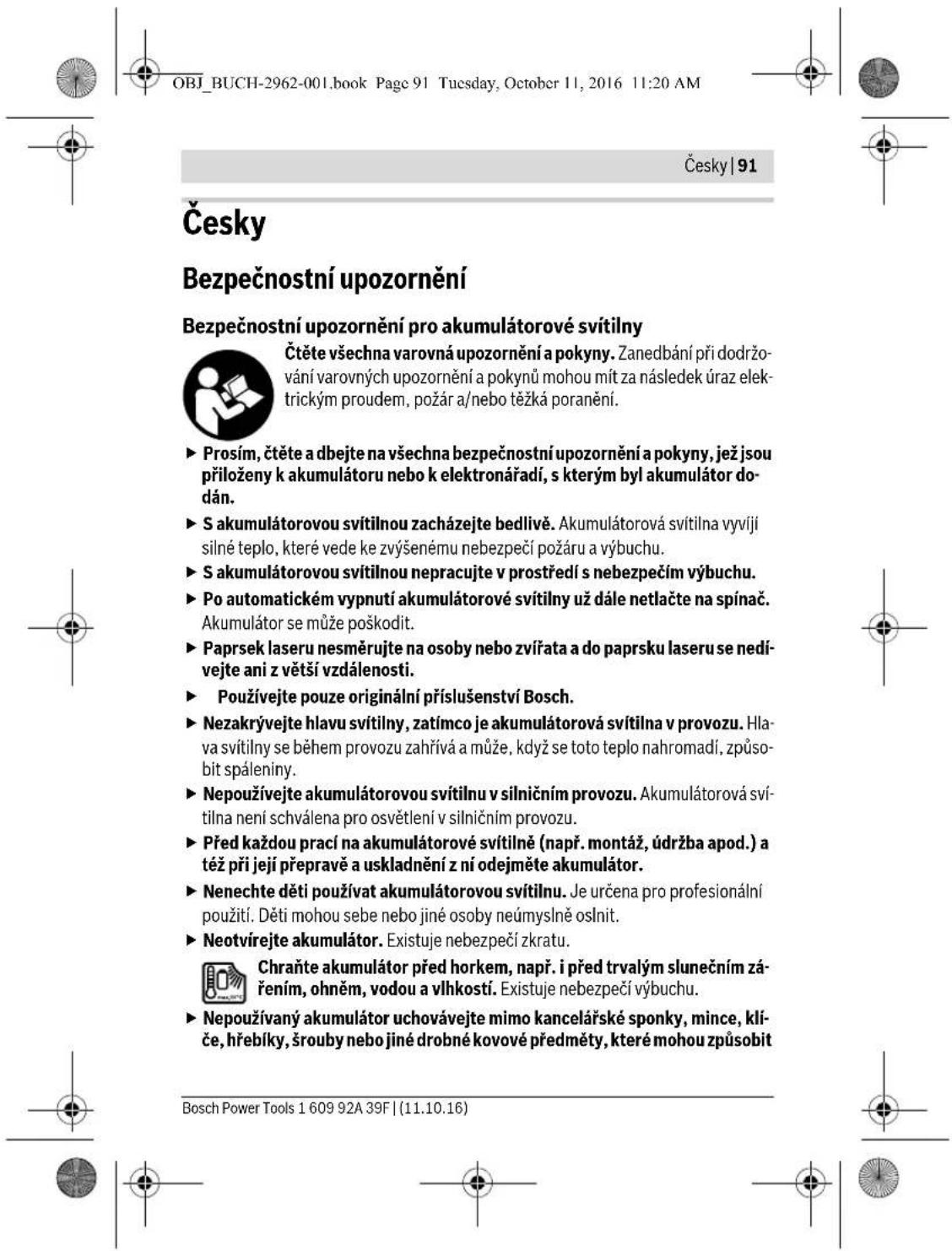 OBJ_BUCH-2962-001.book Page 91 Tuesday, October 11, 2016 11:20 AM

Česky | 91

Česky

Bezpečnostní upozornění

Bezpečnostní upozornění pro akumulátorové svítilny

Čtěte všechna varovná upozornění a pokyny. Zanedbání při dodržování varovných upozornění a pokynů mohou mít za následek úraz elektrickým proudem, požár a/nebo těžká poranění.

► Prosím, čtěte a dbejte na všechna bezpečnostní upozornění a pokyny, jež jsou přiloženy k akumulátoru nebo k elektronářadí, s kterým byl akumulátor dodán.

► S akumulátorovou svítilnou zacházejte bedlivě. Akumulátorová svítilna vyvíjí silné teplo, které vede ke zvýšenému nebezpečí požáru a výbuchu.

► S akumulátorovou svítilnou nepracujte v prostředí s nebezpečím výbuchu.

► Po automatickém vypnutí akumulátorové svítilny už dále netlačte na spínač. Akumulátor se může poškodit.

► Paprsek laseru nesměrujte na osoby nebo zvířata a do paprsku laseru se nedívejte ani z větší vzdálenosti.

► Používejte pouze originální příslušenství Bosch.

► Nezakrývejte hlavu svítilny, zatímco je akumulátorová svítilna v provozu. Hlava svítilny se během provozu zahřívá a může, když se toto teplo nahromadí, způsobit spáleniny.

► Nepoužívejte akumulátorovou svítilnu v silničním provozu. Akumulátorová svítilna není schválena pro osvětlení v silničním provozu.

► Před každou prací na akumulátorové svítilně (např. montáž, údržba apod.) a též při její přepravě a uskladnění z ní odejměte akumulátor.

► Nenechte děti používat akumulátorovou svítilnu. Je určena pro profesionální použití. Děti mohou sebe nebo jiné osoby neúmyslně oslnit.

► Neotvírejte akumulátor. Existuje nebezpečí zkratu.

Chraňte akumulátor před horkem, např. i před trvalým slunečním zářením, ohněm, vodou a vlhkostí. Existuje nebezpečí výbuchu.

► Nepoužívaný akumulátor uchovávejte mimo kancelářské sponky, mince, klíče, hřebíky, šrouby nebo jiné drobné kovové předměty, které mohou způsobit

Bosch Power Tools 1 609 92A 39F | (11.10.16)